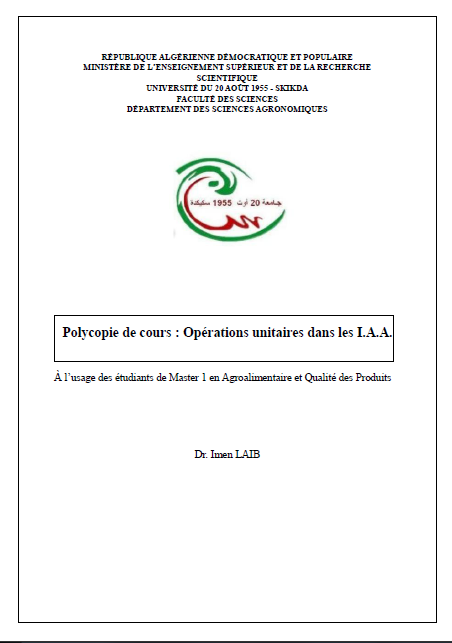 RÉPUBLIQUE ALGÉRIENNE DÉMOCRATIQUE ET POPULAIRE
MINISTÈRE DE L'ENSEIGNEMENT SUPÉRIEUR ET DE LA RECHERCHE SCIENTIFIQUE
UNIVERSITÉ DU 20 AOÛT 1955 - SKIKDA
FACULTÉ DES SCIENCES
DÉPARTEMENT DES SCIENCES AGRONOMIQUES

جامعة 20 أوت 1955 سكيكدة

Polycopie de cours : Opérations unitaires dans les I.A.A.

À l'usage des étudiants de Master 1 en Agroalimentaire et Qualité des Produits

Dr. Imen LAIB